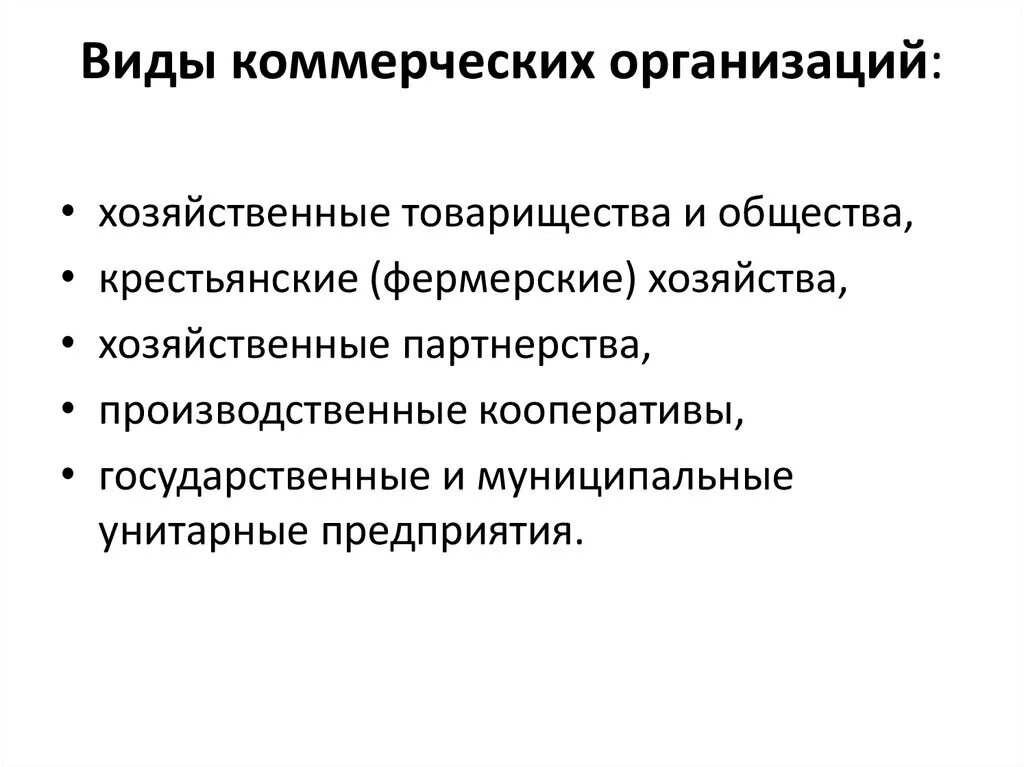 Виды коммерческих организаций:

• хозяйственные товарищества и общества,
• крестьянские (фермерские) хозяйства,
• хозяйственные партнерства,
• производственные кооперативы,
• государственные и муниципальные унитарные предприятия.